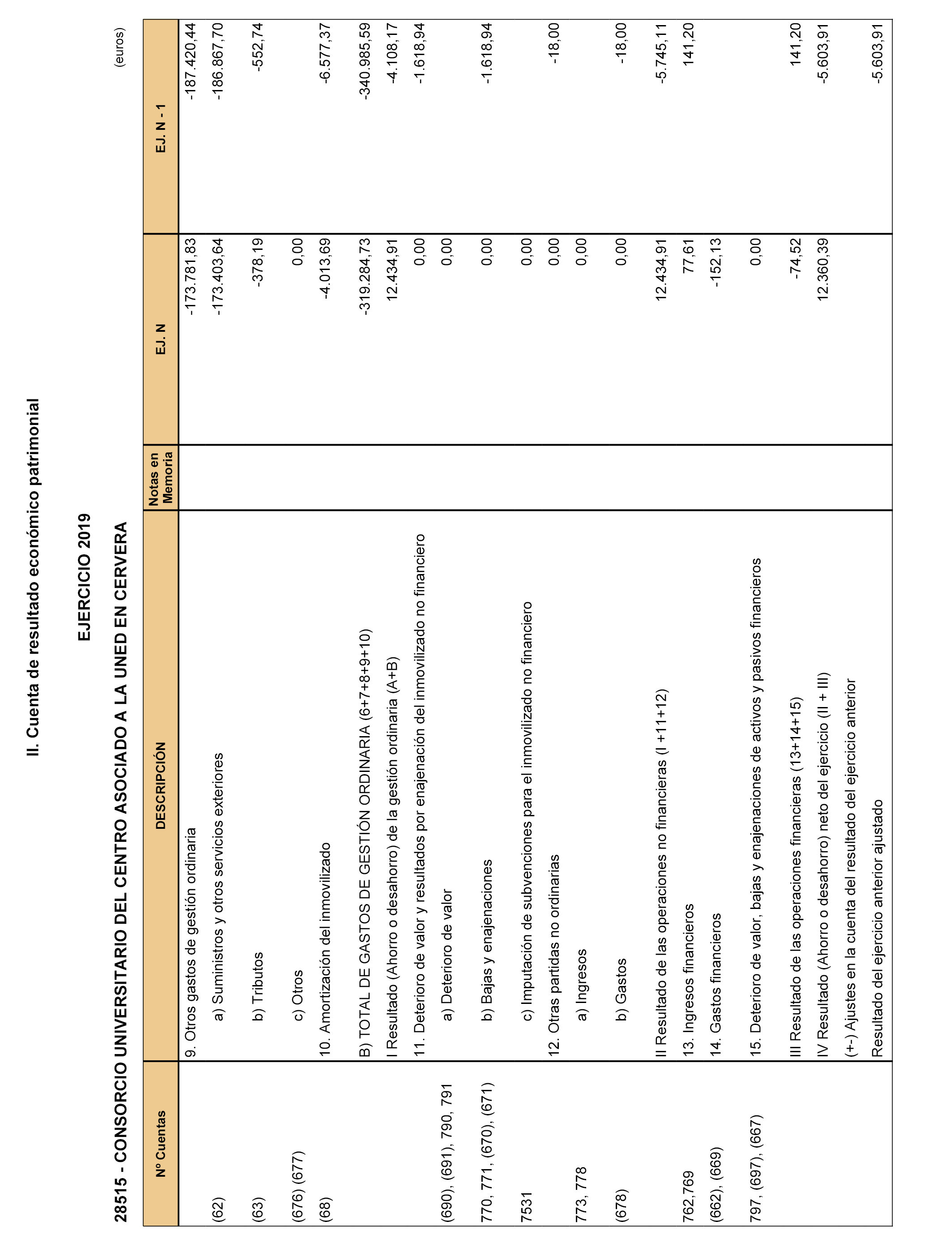 II. Cuenta de resultado económico patrimonial

EJERCICIO 2019

28515 - CONSORCIO UNIVERSITARIO DEL CENTRO ASOCIADO A LA UNED EN CERVERA

(euros)

| Nº Cuentas | DESCRIPCIÓN | Notas en Memoria | EJ. N | EJ. N - 1 |
|---|---|---|---|---|
| | 9. Otros gastos de gestión ordinaria | | -173.781,83 | -187.420,44 |
| (62) | a) Suministros y otros servicios exteriores | | -173.403,64 | -186.867,70 |
| (63) | b) Tributos | | -378,19 | -552,74 |
| (676) (677) | c) Otros | | 0,00 | |
| (68) | 10. Amortización del inmovilizado | | -4.013,69 | -6.577,37 |
| | B) TOTAL DE GASTOS DE GESTIÓN ORDINARIA (6+7+8+9+10) | | -319.284,73 | -340.985,59 |
| | I Resultado (Ahorro o desahorro) de la gestión ordinaria (A+B) | | 12.434,91 | -4.108,17 |
| | 11. Deterioro de valor y resultados por enajenación del inmovilizado no financiero | | 0,00 | -1.618,94 |
| (690), (691), 790, 791 | a) Deterioro de valor | | 0,00 | |
| 770, 771, (670), (671) | b) Bajas y enajenaciones | | 0,00 | -1.618,94 |
| 7531 | c) Imputación de subvenciones para el inmovilizado no financiero | | 0,00 | |
| | 12. Otras partidas no ordinarias | | 0,00 | -18,00 |
| 773, 778 | a) Ingresos | | 0,00 | |
| (678) | b) Gastos | | 0,00 | -18,00 |
| | II Resultado de las operaciones no financieras (I +11+12) | | 12.434,91 | -5.745,11 |
| 762,769 | 13. Ingresos financieros | | 77,61 | 141,20 |
| (662), (669) | 14. Gastos financieros | | -152,13 | |
| 797, (697), (667) | 15. Deterioro de valor, bajas y enajenaciones de activos y pasivos financieros | | 0,00 | |
| | III Resultado de las operaciones financieras (13+14+15) | | -74,52 | 141,20 |
| | IV Resultado (Ahorro o desahorro) neto del ejercicio (II + III) | | 12.360,39 | -5.603,91 |
| | (+-) Ajustes en la cuenta del resultado del ejercicio anterior | | | |
| | Resultado del ejercicio anterior ajustado | | | -5.603,91 |